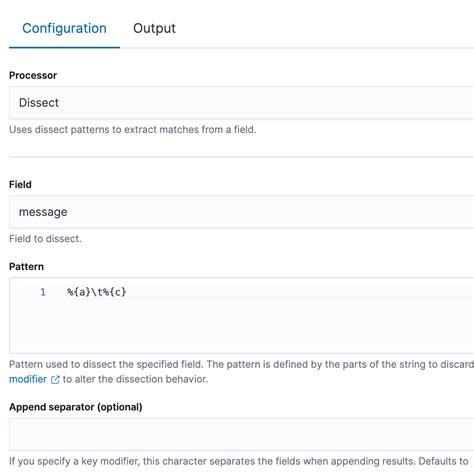 Configuration Output

Processor

Dissect

Uses dissect patterns to extract matches from a field.

Field

message

Field to dissect.

Pattern

1 %{a}\t%{c}

Pattern used to dissect the specified field. The pattern is defined by the parts of the string to discard modifier to alter the dissection behavior.

Append separator (optional)

If you specify a key modifier, this character separates the fields when appending results. Defaults to